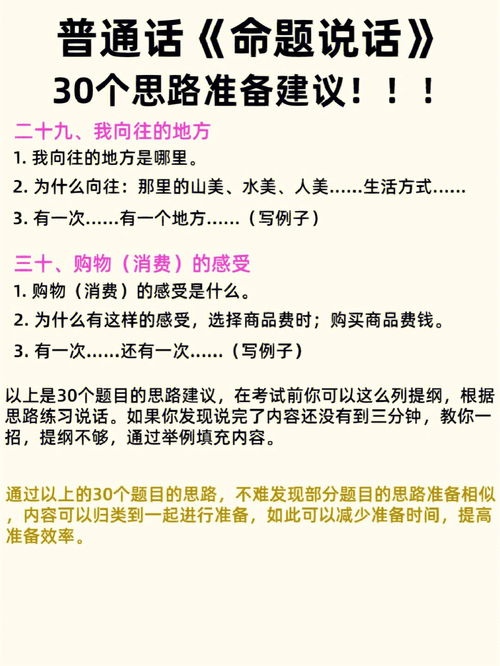 普通话《命题说话》
30个思路准备建议！！！

二十九、我向往的地方
1. 我向往的地方是哪里。
2. 为什么向往：那里的山美、水美、人美……生活方式……
3. 有一次……有一个地方……（写例子）

三十、购物（消费）的感受
1. 购物（消费）的感受是什么。
2. 为什么有这样的感受，选择商品费时；购买商品费钱。
3. 有一次……还有一次……（写例子）

以上是30个题目的思路建议，在考试前你可以这么列提纲，根据思路练习说话。如果你发现说完了内容还没有到三分钟，教你一招，提纲不够，通过举例填充内容。

通过以上的30个题目的思路，不难发现部分题目的思路准备相似，内容可以归类到一起进行准备，如此可以减少准备时间，提高准备效率。